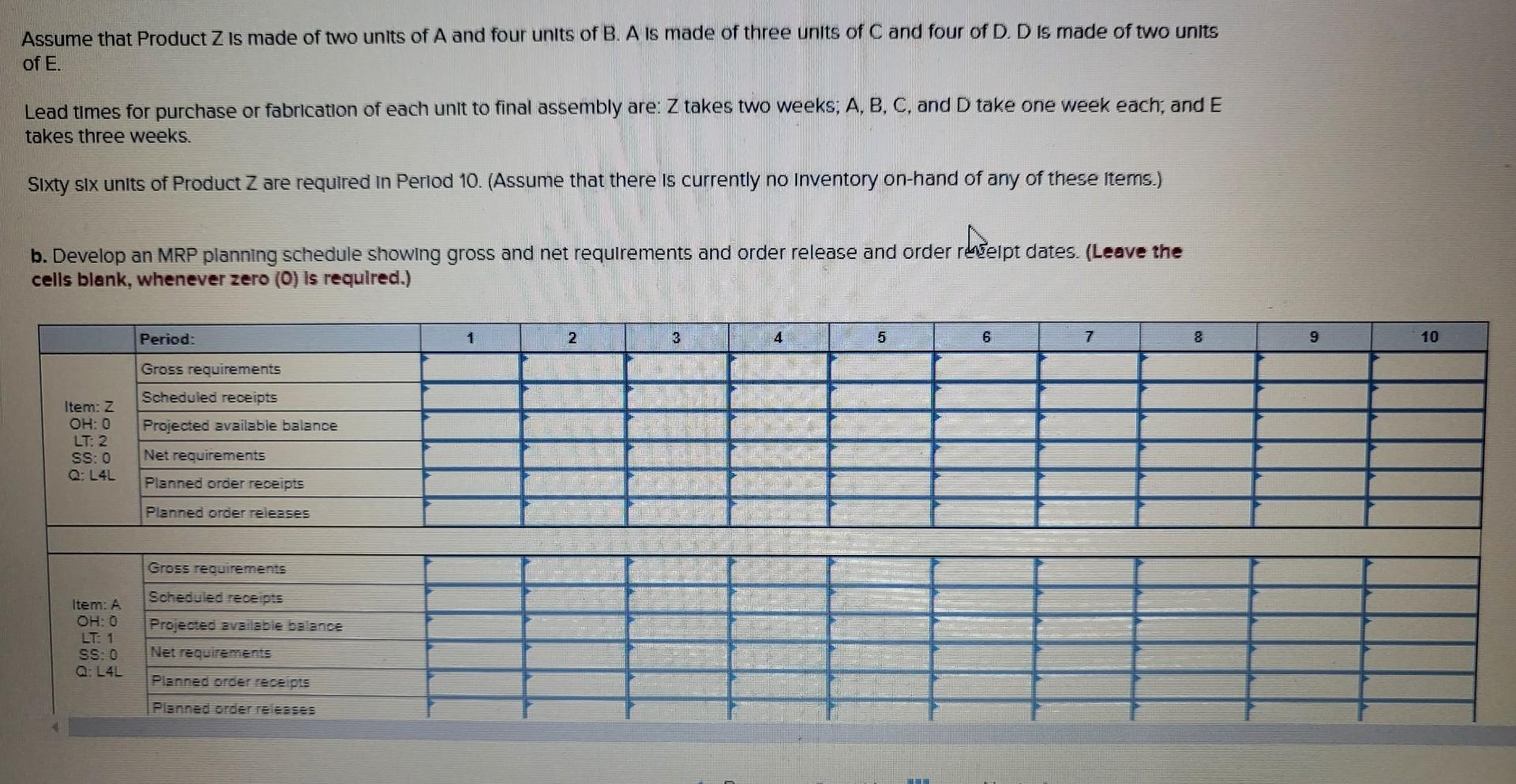 Assume that Product Z is made of two units of A and four units of B. A is made of three units of C and four of D. D is made of two units of E.

Lead times for purchase or fabrication of each unit to final assembly are: Z takes two weeks; A, B, C, and D take one week each; and E takes three weeks.

Sixty six units of Product Z are required in Period 10. (Assume that there is currently no inventory on-hand of any of these items.)

b. Develop an MRP planning schedule showing gross and net requirements and order release and order receipt dates. (Leave the cells blank, whenever zero (0) is required.)

| | Period: | 1 | 2 | 3 | 4 | 5 | 6 | 7 | 8 | 9 | 10 |
|---|---|---|---|---|---|---|---|---|---|---|---|
| Item: Z OH: 0 LT: 2 SS: 0 Q: L4L | Gross requirements | | | | | | | | | | |
| | Scheduled receipts | | | | | | | | | | |
| | Projected available balance | | | | | | | | | | |
| | Net requirements | | | | | | | | | | |
| | Planned order receipts | | | | | | | | | | |
| | Planned order releases | | | | | | | | | | |
| Item: A OH: 0 LT: 1 SS: 0 Q: L4L | Gross requirements | | | | | | | | | | |
| | Scheduled receipts | | | | | | | | | | |
| | Projected available balance | | | | | | | | | | |
| | Net requirements | | | | | | | | | | |
| | Planned order receipts | | | | | | | | | | |
| | Planned order releases | | | | | | | | | | |